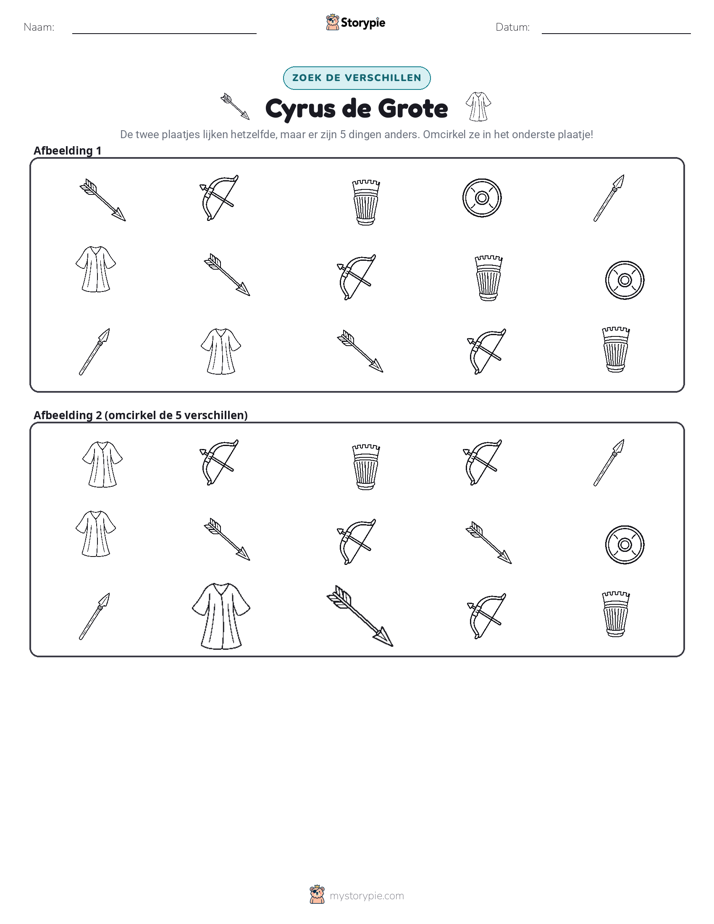 Naam: ____ Storypie Datum: ____

ZOEK DE VERSCHILLEN

Cyrus de Grote

De twee plaatjes lijken hetzelfde, maar er zijn 5 dingen anders. Omcirkel ze in het onderste plaatje!

Afbeelding 1

Afbeelding 2 (omcirkel de 5 verschillen)

mystorypie.com